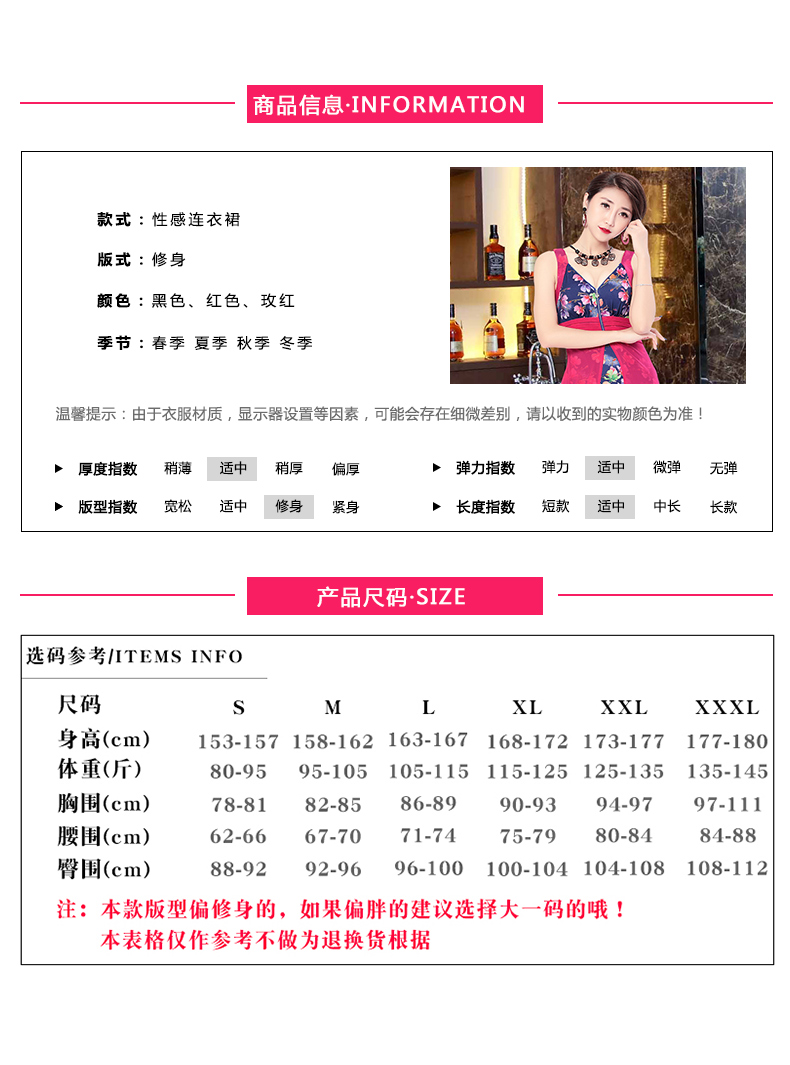 商品信息·INFORMATION

款式：性感连衣裙

版式：修身

颜色：黑色、红色、玫红

季节：春季 夏季 秋季 冬季

温馨提示：由于衣服材质，显示器设置等因素，可能会存在细微差别，请以收到的实物颜色为准！

▶ 厚度指数 稍薄 适中 稍厚 偏厚

▶ 版型指数 宽松 适中 修身 紧身

▶ 弹力指数 弹力 适中 微弹 无弹

▶ 长度指数 短款 适中 中长 长款

产品尺码·SIZE

选码参考/ITEMS INFO

| 尺码 | S | M | L | XL | XXL | XXXL |
|---|---|---|---|---|---|---|
| 身高(cm) | 153-157 | 158-162 | 163-167 | 168-172 | 173-177 | 177-180 |
| 体重(斤) | 80-95 | 95-105 | 105-115 | 115-125 | 125-135 | 135-145 |
| 胸围(cm) | 78-81 | 82-85 | 86-89 | 90-93 | 94-97 | 97-111 |
| 腰围(cm) | 62-66 | 67-70 | 71-74 | 75-79 | 80-84 | 84-88 |
| 臀围(cm) | 88-92 | 92-96 | 96-100 | 100-104 | 104-108 | 108-112 |

注：本款版型偏修身的，如果偏胖的建议选择大一码的哦！
本表格仅作参考不做为退换货根据